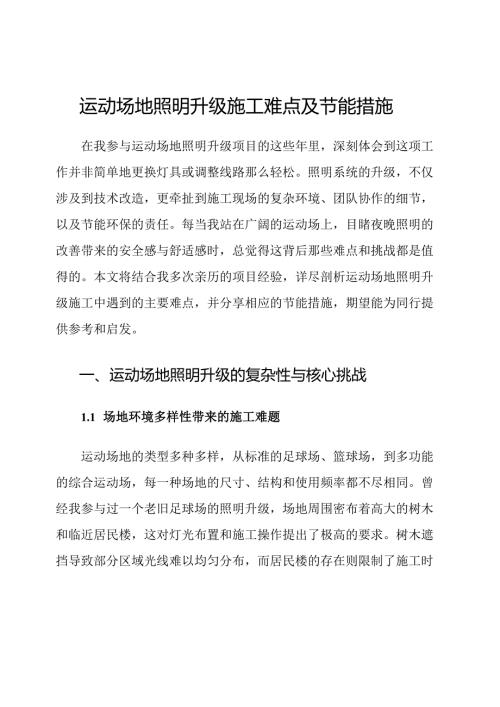 运动场地照明升级施工难点及节能措施

在我参与运动场地照明升级项目的这些年里，深刻体会到这项工作并非简单地更换灯具或调整线路那么轻松。照明系统的升级，不仅涉及到技术改造，更牵扯到施工现场的复杂环境、团队协作的细节，以及节能环保的责任。每当我站在广阔的运动场上，目睹夜晚照明的改善带来的安全感与舒适感时，总觉得这背后那些难点和挑战都是值得的。本文将结合我多次亲历的项目经验，详尽剖析运动场地照明升级施工中遇到的主要难点，并分享相应的节能措施，期望能为同行提供参考和启发。

一、运动场地照明升级的复杂性与核心挑战

1.1 场地环境多样性带来的施工难题

运动场地的类型多种多样，从标准的足球场、篮球场，到多功能的综合运动场，每一种场地的尺寸、结构和使用频率都不尽相同。曾经我参与过一个老旧足球场的照明升级，场地周围密布着高大的树木和临近居民楼，这对灯光布置和施工操作提出了极高的要求。树木遮挡导致部分区域光线难以均匀分布，而居民楼的存在则限制了施工时